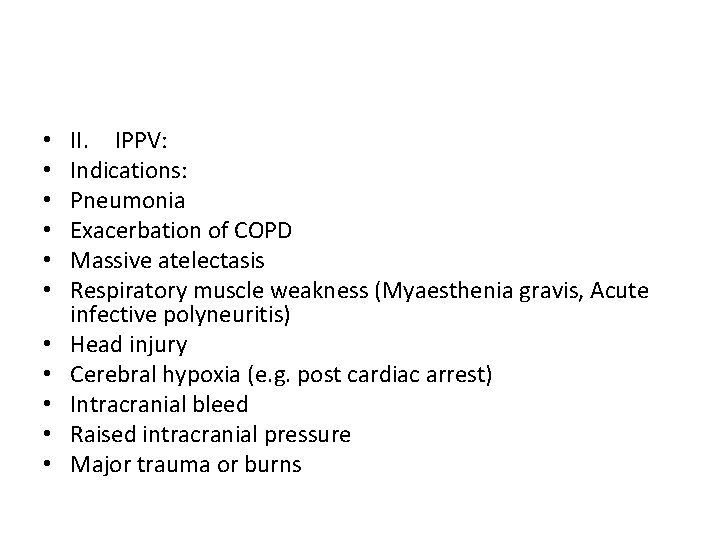 • II. IPPV:
• Indications:
• Pneumonia
• Exacerbation of COPD
• Massive atelectasis
• Respiratory muscle weakness (Myaesthenia gravis, Acute infective polyneuritis)
• Head injury
• Cerebral hypoxia (e.g. post cardiac arrest)
• Intracranial bleed
• Raised intracranial pressure
• Major trauma or burns